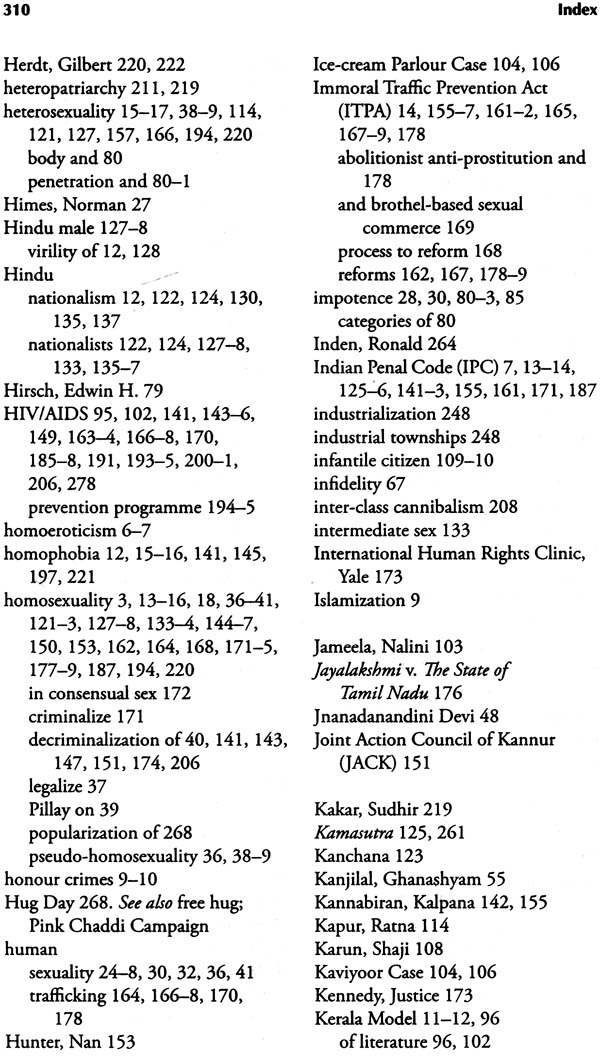 310 Index

Herdt, Gilbert 220, 222
heteropatriarchy 211, 219
heterosexuality 15–17, 38–9, 114, 121, 127, 157, 166, 194, 220
body and 80
penetration and 80–1
Himes, Norman 27
Hindu male 127–8
virility of 12, 128
Hindu
nationalism 12, 122, 124, 130, 135, 137
nationalists 122, 124, 127–8, 133, 135–7
Hirsch, Edwin H. 79
HIV/AIDS 95, 102, 141, 143–6, 149, 163–4, 166–8, 170, 185–8, 191, 193–5, 200–1, 206, 278
prevention programme 194–5
homoeroticism 6–7
homophobia 12, 15–16, 141, 145, 197, 221
homosexuality 3, 13–16, 18, 36–41, 121–3, 127–8, 133–4, 144–7, 150, 153, 162, 164, 168, 171–5, 177–9, 187, 194, 220
in consensual sex 172
criminalize 171
decriminalization of 40, 141, 143, 147, 151, 174, 206
legalize 37
Pillay on 39
popularization of 268
pseudo-homosexuality 36, 38–9
honour crimes 9–10
Hug Day 268. See also free hug; Pink Chaddi Campaign
human
sexuality 24–8, 30, 32, 36, 41
trafficking 164, 166–8, 170, 178
Hunter, Nan 153

Ice-cream Parlour Case 104, 106
Immoral Traffic Prevention Act (ITPA) 14, 155–7, 161–2, 165, 167–9, 178
abolitionist anti-prostitution and 178
and brothel-based sexual commerce 169
process to reform 168
reforms 162, 167, 178–9
impotence 28, 30, 80–3, 85
categories of 80
Inden, Ronald 264
Indian Penal Code (IPC) 7, 13–14, 125–6, 141–3, 155, 161, 171, 187
industrialization 248
industrial townships 248
infantile citizen 109–10
infidelity 67
inter-class cannibalism 208
intermediate sex 133
International Human Rights Clinic, Yale 173
Islamization 9

Jameela, Nalini 103
Jayalakshmi v. The State of Tamil Nadu 176
Jnanadanandini Devi 48
Joint Action Council of Kannur (JACK) 151

Kakar, Sudhir 219
Kamasutra 125, 261
Kanchana 123
Kanjilal, Ghanashyam 55
Kannabiran, Kalpana 142, 155
Kapur, Ratna 114
Karun, Shaji 108
Kaviyoor Case 104, 106
Kennedy, Justice 173
Kerala Model 11–12, 96
of literature 96, 102